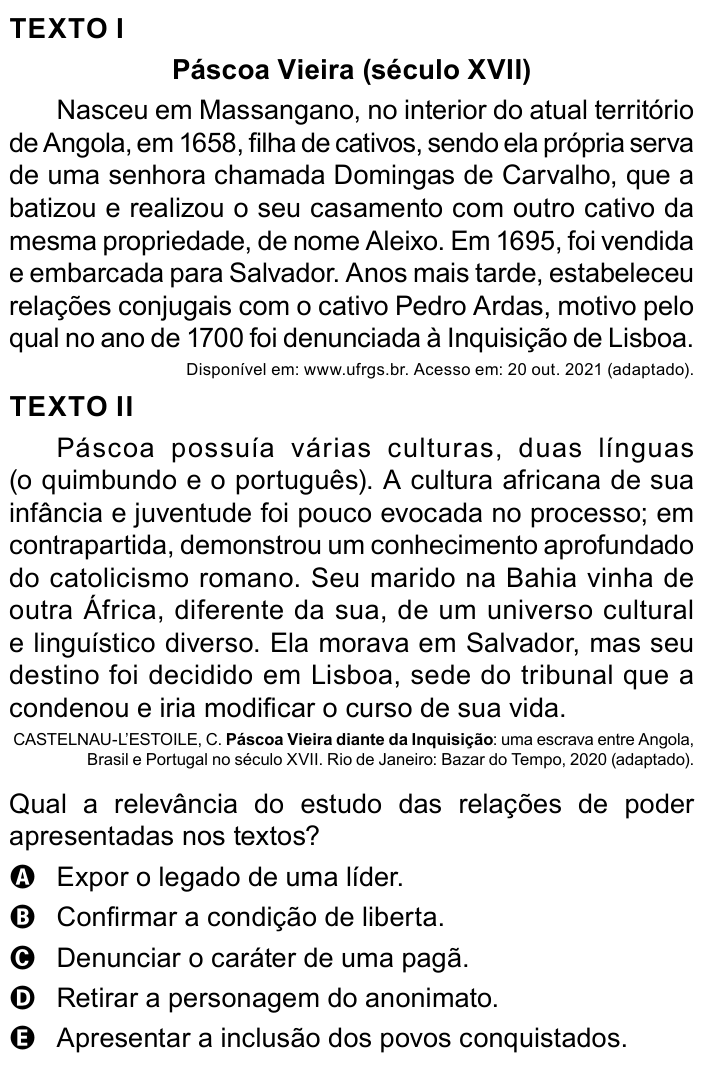 TEXTO I

Páscoa Vieira (século XVII)

Nasceu em Massangano, no interior do atual território de Angola, em 1658, filha de cativos, sendo ela própria serva de uma senhora chamada Domingas de Carvalho, que a batizou e realizou o seu casamento com outro cativo da mesma propriedade, de nome Aleixo. Em 1695, foi vendida e embarcada para Salvador. Anos mais tarde, estabeleceu relações conjugais com o cativo Pedro Ardas, motivo pelo qual no ano de 1700 foi denunciada à Inquisição de Lisboa.

Disponível em: www.ufrgs.br. Acesso em: 20 out. 2021 (adaptado).

TEXTO II

Páscoa possuía várias culturas, duas línguas (o quimbundo e o português). A cultura africana de sua infância e juventude foi pouco evocada no processo; em contrapartida, demonstrou um conhecimento aprofundado do catolicismo romano. Seu marido na Bahia vinha de outra África, diferente da sua, de um universo cultural e linguístico diverso. Ela morava em Salvador, mas seu destino foi decidido em Lisboa, sede do tribunal que a condenou e iria modificar o curso de sua vida.

CASTELNAU-L'ESTOILE, C. Páscoa Vieira diante da Inquisição: uma escrava entre Angola, Brasil e Portugal no século XVII. Rio de Janeiro: Bazar do Tempo, 2020 (adaptado).

Qual a relevância do estudo das relações de poder apresentadas nos textos?

A Expor o legado de uma líder.
B Confirmar a condição de liberta.
C Denunciar o caráter de uma pagã.
D Retirar a personagem do anonimato.
E Apresentar a inclusão dos povos conquistados.